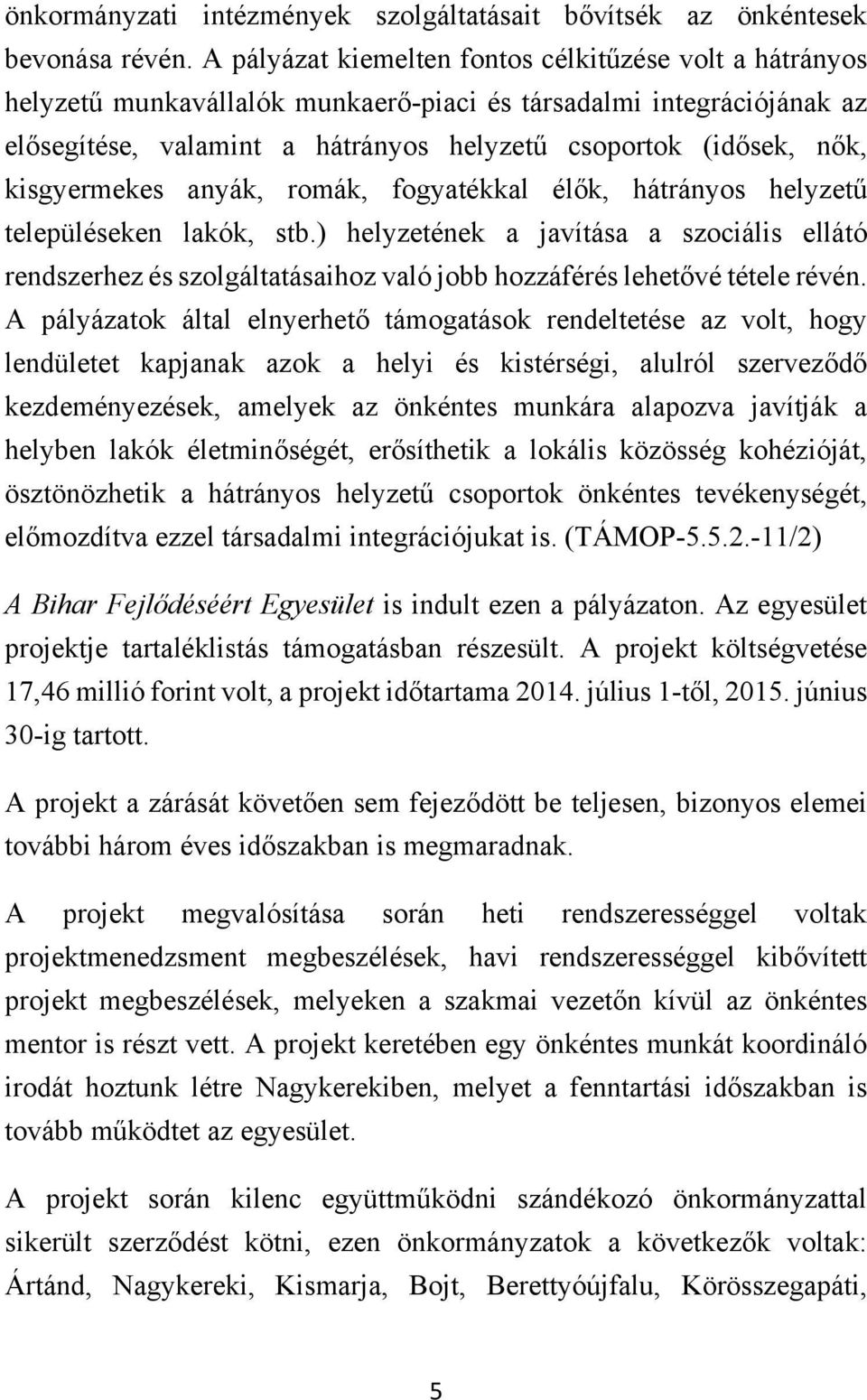 önkormányzati intézmények szolgáltatásait bővítsék az önkéntesek bevonása révén. A pályázat kiemelten fontos célkitűzése volt a hátrányos helyzetű munkavállalók munkaerő-piaci és társadalmi integrációjának az elősegítése, valamint a hátrányos helyzetű csoportok (idősek, nők, kisgyermekes anyák, romák, fogyatékkal élők, hátrányos helyzetű településeken lakók, stb.) helyzetének a javítása a szociális ellátó rendszerhez és szolgáltatásaihoz való jobb hozzáférés lehetővé tétele révén. A pályázatok által elnyerhető támogatások rendeltetése az volt, hogy lendületet kapjanak azok a helyi és kistérségi, alulról szerveződő kezdeményezések, amelyek az önkéntes munkára alapozva javítják a helyben lakók életminőségét, erősíthetik a lokális közösség kohézióját, ösztönözhetik a hátrányos helyzetű csoportok önkéntes tevékenységét, előmozdítva ezzel társadalmi integrációjukat is. (TÁMOP-5.5.2.-11/2)

A Bihar Fejlődéséért Egyesület is indult ezen a pályázaton. Az egyesület projektje tartaléklistás támogatásban részesült. A projekt költségvetése 17,46 millió forint volt, a projekt időtartama 2014. július 1-től, 2015. június 30-ig tartott.

A projekt a zárását követően sem fejeződött be teljesen, bizonyos elemei további három éves időszakban is megmaradnak.

A projekt megvalósítása során heti rendszerességgel voltak projektmenedzsment megbeszélések, havi rendszerességgel kibővített projekt megbeszélések, melyeken a szakmai vezetőn kívül az önkéntes mentor is részt vett. A projekt keretében egy önkéntes munkát koordináló irodát hoztunk létre Nagykerekiben, melyet a fenntartási időszakban is tovább működtet az egyesület.

A projekt során kilenc együttműködni szándékozó önkormányzattal sikerült szerződést kötni, ezen önkormányzatok a következők voltak: Ártánd, Nagykereki, Kismarja, Bojt, Berettyóújfalu, Körösszegapáti,

5